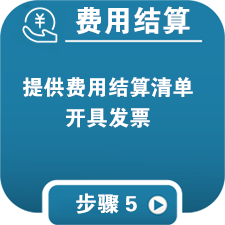 ¥

费用结算

提供费用结算清单
开具发票

步骤 5